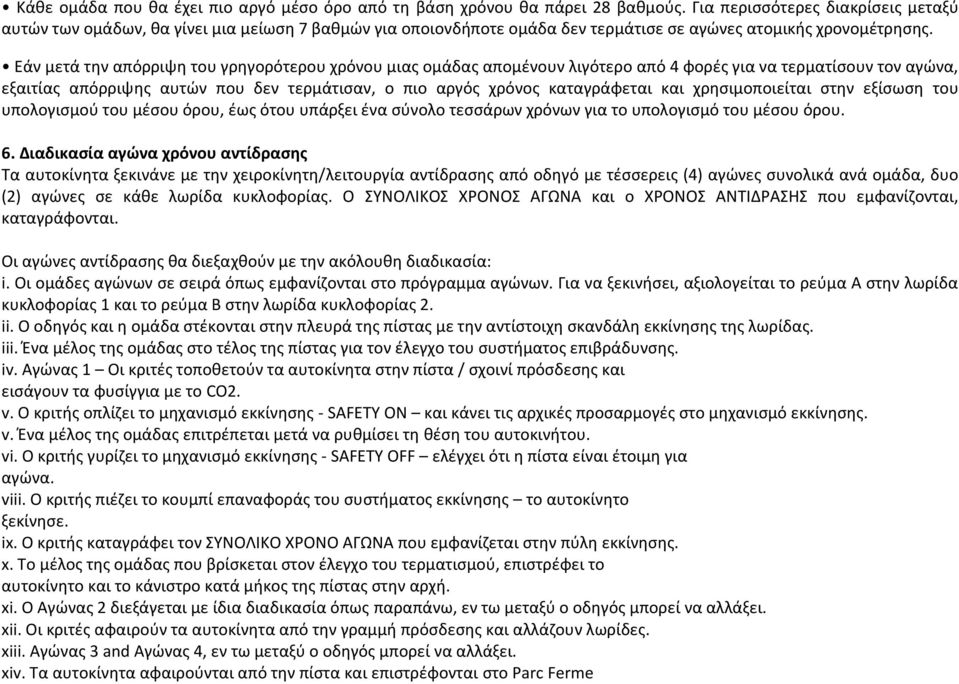 • Κάθε ομάδα που θα έχει πιο αργό μέσο όρο από τη βάση χρόνου θα πάρει 28 βαθμούς. Για περισσότερες διακρίσεις μεταξύ αυτών των ομάδων, θα γίνει μια μείωση 7 βαθμών για οποιονδήποτε ομάδα δεν τερμάτισε σε αγώνες ατομικής χρονομέτρησης.

• Εάν μετά την απόρριψη του γρηγορότερου χρόνου μιας ομάδας απομένουν λιγότερο από 4 φορές για να τερματίσουν τον αγώνα, εξαιτίας απόρριψης αυτών που δεν τερμάτισαν, ο πιο αργός χρόνος καταγράφεται και χρησιμοποιείται στην εξίσωση του υπολογισμού του μέσου όρου, έως ότου υπάρξει ένα σύνολο τεσσάρων χρόνων για το υπολογισμό του μέσου όρου.

6. Διαδικασία αγώνα χρόνου αντίδρασης
Τα αυτοκίνητα ξεκινάνε με την χειροκίνητη/λειτουργία αντίδρασης από οδηγό με τέσσερεις (4) αγώνες συνολικά ανά ομάδα, δυο (2) αγώνες σε κάθε λωρίδα κυκλοφορίας. Ο ΣΥΝΟΛΙΚΟΣ ΧΡΟΝΟΣ ΑΓΩΝΑ και ο ΧΡΟΝΟΣ ΑΝΤΙΔΡΑΣΗΣ που εμφανίζονται, καταγράφονται.

Οι αγώνες αντίδρασης θα διεξαχθούν με την ακόλουθη διαδικασία:
i. Οι ομάδες αγώνων σε σειρά όπως εμφανίζονται στο πρόγραμμα αγώνων. Για να ξεκινήσει, αξιολογείται το ρεύμα Α στην λωρίδα κυκλοφορίας 1 και το ρεύμα Β στην λωρίδα κυκλοφορίας 2.
ii. Ο οδηγός και η ομάδα στέκονται στην πλευρά της πίστας με την αντίστοιχη σκανδάλη εκκίνησης της λωρίδας.
iii. Ένα μέλος της ομάδας στο τέλος της πίστας για τον έλεγχο του συστήματος επιβράδυνσης.
iv. Αγώνας 1 – Οι κριτές τοποθετούν τα αυτοκίνητα στην πίστα / σχοινί πρόσδεσης και εισάγουν τα φυσίγγια με το CO2.
v. Ο κριτής οπλίζει το μηχανισμό εκκίνησης - SAFETY ON – και κάνει τις αρχικές προσαρμογές στο μηχανισμό εκκίνησης.
v. Ένα μέλος της ομάδας επιτρέπεται μετά να ρυθμίσει τη θέση του αυτοκινήτου.
vi. Ο κριτής γυρίζει το μηχανισμό εκκίνησης - SAFETY OFF – ελέγχει ότι η πίστα είναι έτοιμη για αγώνα.
viii. Ο κριτής πιέζει το κουμπί επαναφοράς του συστήματος εκκίνησης – το αυτοκίνητο ξεκίνησε.
ix. Ο κριτής καταγράφει τον ΣΥΝΟΛΙΚΟ ΧΡΟΝΟ ΑΓΩΝΑ που εμφανίζεται στην πύλη εκκίνησης.
x. Το μέλος της ομάδας που βρίσκεται στον έλεγχο του τερματισμού, επιστρέφει το αυτοκίνητο και το κάνιστρο κατά μήκος της πίστας στην αρχή.
xi. Ο Αγώνας 2 διεξάγεται με ίδια διαδικασία όπως παραπάνω, εν τω μεταξύ ο οδηγός μπορεί να αλλάξει.
xii. Οι κριτές αφαιρούν τα αυτοκίνητα από την γραμμή πρόσδεσης και αλλάζουν λωρίδες.
xiii. Αγώνας 3 and Αγώνας 4, εν τω μεταξύ ο οδηγός μπορεί να αλλάξει.
xiv. Τα αυτοκίνητα αφαιρούνται από την πίστα και επιστρέφονται στο Parc Ferme